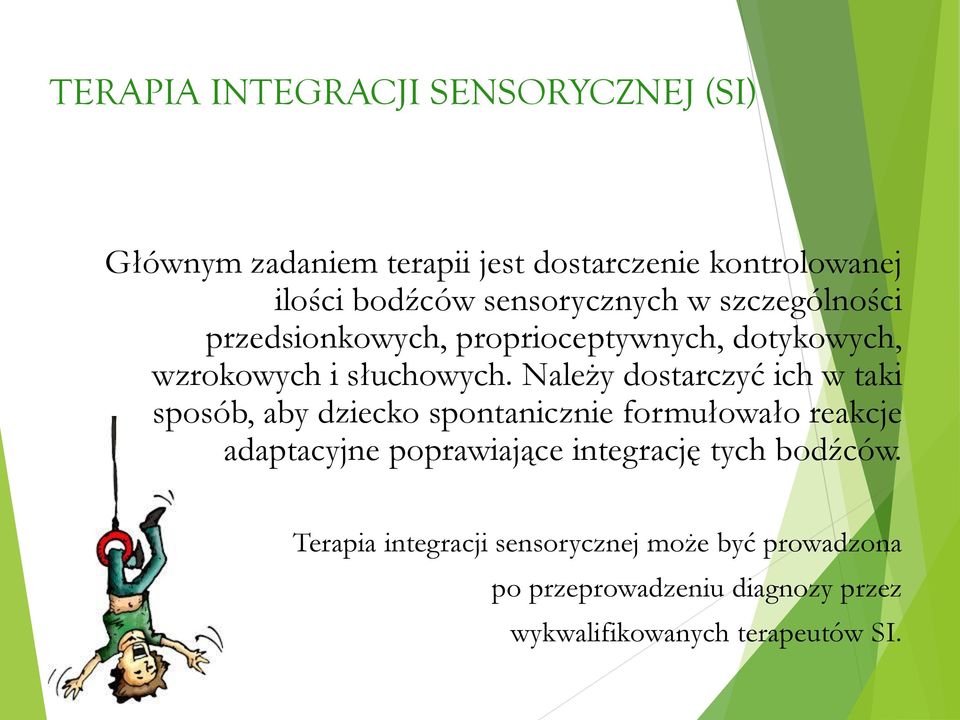 TERAPIA INTEGRACJI SENSORYCZNEJ (SI)

Głównym zadaniem terapii jest dostarczenie kontrolowanej ilości bodźców sensorycznych w szczególności przedsionkowych, proprioceptywnych, dotykowych, wzrokowych i słuchowych. Należy dostarczyć ich w taki sposób, aby dziecko spontanicznie formułowało reakcje adaptacyjne poprawiające integrację tych bodźców.

Terapia integracji sensorycznej może być prowadzona po przeprowadzeniu diagnozy przez wykwalifikowanych terapeutów SI.